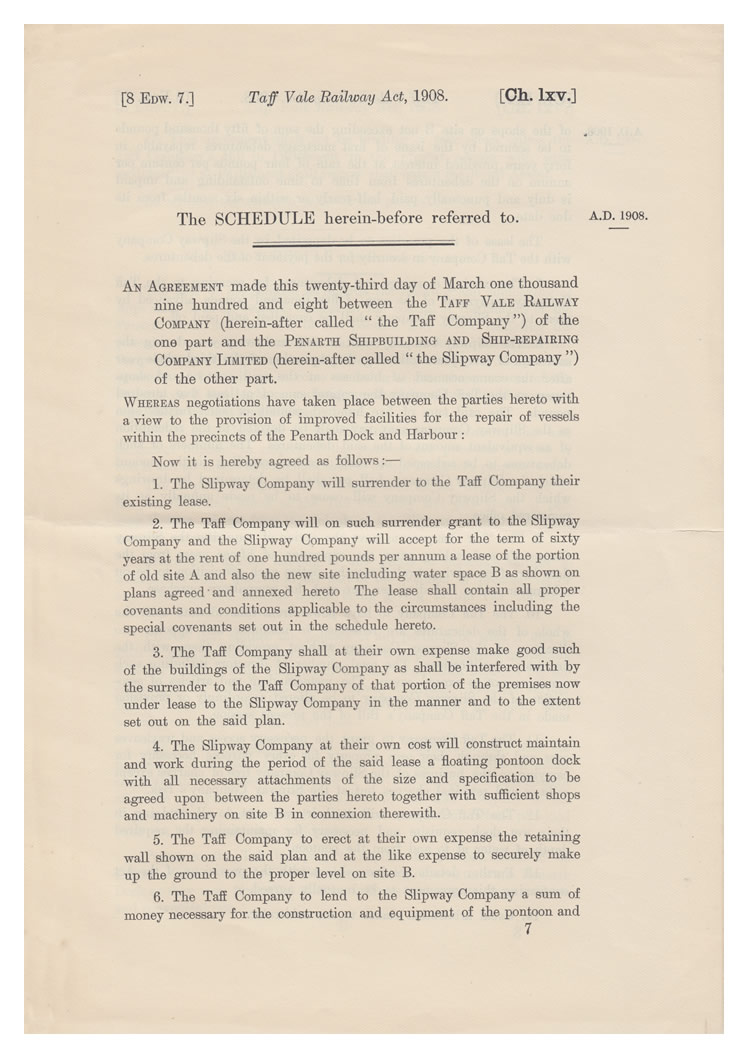 [8 Edw. 7.] Taff Vale Railway Act, 1908. [Ch. lxv.]

The SCHEDULE herein-before referred to.

A.D. 1908.

An Agreement made this twenty-third day of March one thousand nine hundred and eight between the Taff Vale Railway Company (herein-after called "the Taff Company") of the one part and the Penarth Shipbuilding and Ship-repairing Company Limited (herein-after called "the Slipway Company") of the other part.

Whereas negotiations have taken place between the parties hereto with a view to the provision of improved facilities for the repair of vessels within the precincts of the Penarth Dock and Harbour:

Now it is hereby agreed as follows:—

1. The Slipway Company will surrender to the Taff Company their existing lease.

2. The Taff Company will on such surrender grant to the Slipway Company and the Slipway Company will accept for the term of sixty years at the rent of one hundred pounds per annum a lease of the portion of old site A and also the new site including water space B as shown on plans agreed and annexed hereto The lease shall contain all proper covenants and conditions applicable to the circumstances including the special covenants set out in the schedule hereto.

3. The Taff Company shall at their own expense make good such of the buildings of the Slipway Company as shall be interfered with by the surrender to the Taff Company of that portion of the premises now under lease to the Slipway Company in the manner and to the extent set out on the said plan.

4. The Slipway Company at their own cost will construct maintain and work during the period of the said lease a floating pontoon dock with all necessary attachments of the size and specification to be agreed upon between the parties hereto together with sufficient shops and machinery on site B in connexion therewith.

5. The Taff Company to erect at their own expense the retaining wall shown on the said plan and at the like expense to securely make up the ground to the proper level on site B.

6. The Taff Company to lend to the Slipway Company a sum of money necessary for the construction and equipment of the pontoon and

7